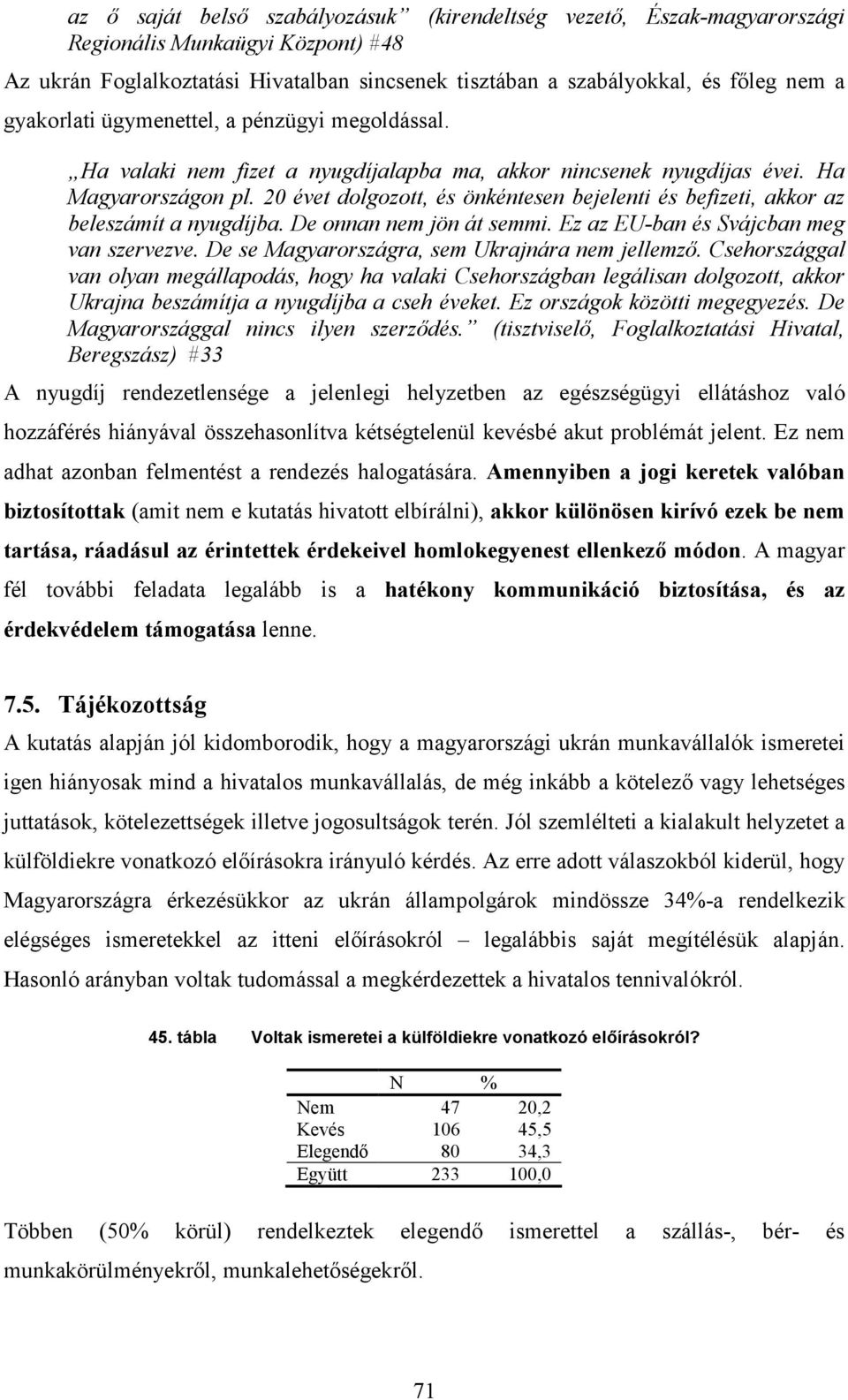 az ő saját belső szabályozásuk” (kirendeltség vezető, Észak-magyarországi Regionális Munkaügyi Központ) #48

Az ukrán Foglalkoztatási Hivatalban sincsenek tisztában a szabályokkal, és főleg nem a gyakorlati ügymenettel, a pénzügyi megoldással.

„Ha valaki nem fizet a nyugdíjalapba ma, akkor nincsenek nyugdíjas évei. Ha Magyarországon pl. 20 évet dolgozott, és önkéntesen bejelenti és befizeti, akkor az beleszámít a nyugdíjba. De onnan nem jön át semmi. Ez az EU-ban és Svájcban meg van szervezve. De se Magyarországra, sem Ukrajnára nem jellemző. Csehországgal van olyan megállapodás, hogy ha valaki Csehországban legálisan dolgozott, akkor Ukrajna beszámítja a nyugdíjba a cseh éveket. Ez országok közötti megegyezés. De Magyarországgal nincs ilyen szerződés.” (tisztviselő, Foglalkoztatási Hivatal, Beregszász) #33

A nyugdíj rendezetlensége a jelenlegi helyzetben az egészségügyi ellátáshoz való hozzáférés hiányával összehasonlítva kétségtelenül kevésbé akut problémát jelent. Ez nem adhat azonban felmentést a rendezés halogatására. Amennyiben a jogi keretek valóban biztosítottak (amit nem e kutatás hivatott elbírálni), akkor különösen kirívó ezek be nem tartása, ráadásul az érintettek érdekeivel homlokegyenest ellenkező módon. A magyar fél további feladata legalább is a hatékony kommunikáció biztosítása, és az érdekvédelem támogatása lenne.

7.5. Tájékozottság

A kutatás alapján jól kidomborodik, hogy a magyarországi ukrán munkavállalók ismeretei igen hiányosak mind a hivatalos munkavállalás, de még inkább a kötelező vagy lehetséges juttatások, kötelezettségek illetve jogosultságok terén. Jól szemlélteti a kialakult helyzetet a külföldiekre vonatkozó előírásokra irányuló kérdés. Az erre adott válaszokból kiderül, hogy Magyarországra érkezésükkor az ukrán állampolgárok mindössze 34%-a rendelkezik elégséges ismeretekkel az itteni előírásokról – legalábbis saját megítélésük alapján. Hasonló arányban voltak tudomással a megkérdezettek a hivatalos tennivalókról.

45. tábla Voltak ismeretei a külföldiekre vonatkozó előírásokról?

| | N | % |
|---|---|---|
| Nem | 47 | 20,2 |
| Kevés | 106 | 45,5 |
| Elegendő | 80 | 34,3 |
| Együtt | 233 | 100,0 |

Többen (50% körül) rendelkeztek elegendő ismerettel a szállás-, bér- és munkakörülményekről, munkalehetőségekről.

71